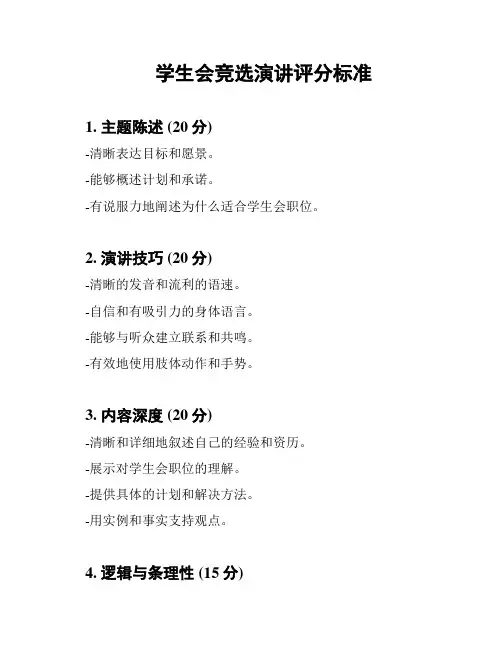 学生会竞选演讲评分标准

1. 主题陈述 (20 分)

-清晰表达目标和愿景。

-能够概述计划和承诺。

-有说服力地阐述为什么适合学生会职位。

2. 演讲技巧 (20 分)

-清晰的发音和流利的语速。

-自信和有吸引力的身体语言。

-能够与听众建立联系和共鸣。

-有效地使用肢体动作和手势。

3. 内容深度 (20 分)

-清晰和详细地叙述自己的经验和资历。

-展示对学生会职位的理解。

-提供具体的计划和解决方法。

-用实例和事实支持观点。

4. 逻辑与条理性 (15 分)